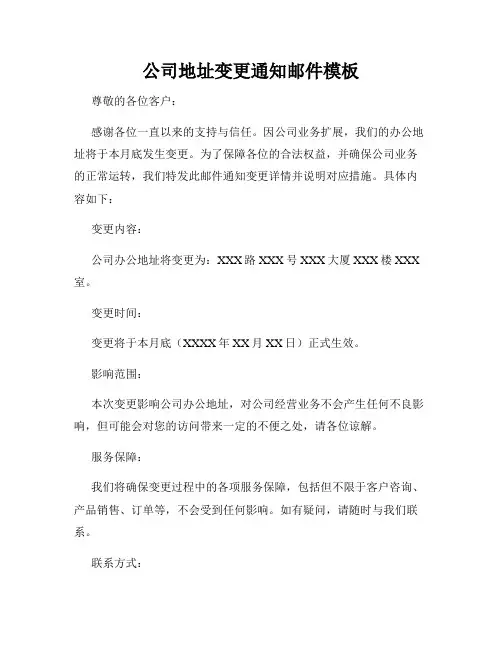 公司地址变更通知邮件模板

尊敬的各位客户：

感谢各位一直以来的支持与信任。因公司业务扩展，我们的办公地址将于本月底发生变更。为了保障各位的合法权益，并确保公司业务的正常运转，我们特发此邮件通知变更详情并说明对应措施。具体内容如下：

变更内容：

公司办公地址将变更为：XXX 路 XXX 号 XXX 大厦 XXX 楼 XXX 室。

变更时间：

变更将于本月底（XXXX 年 XX 月 XX 日）正式生效。

影响范围：

本次变更影响公司办公地址，对公司经营业务不会产生任何不良影响，但可能会对您的访问带来一定的不便之处，请各位谅解。

服务保障：

我们将确保变更过程中的各项服务保障，包括但不限于客户咨询、产品销售、订单等，不会受到任何影响。如有疑问，请随时与我们联系。

联系方式：